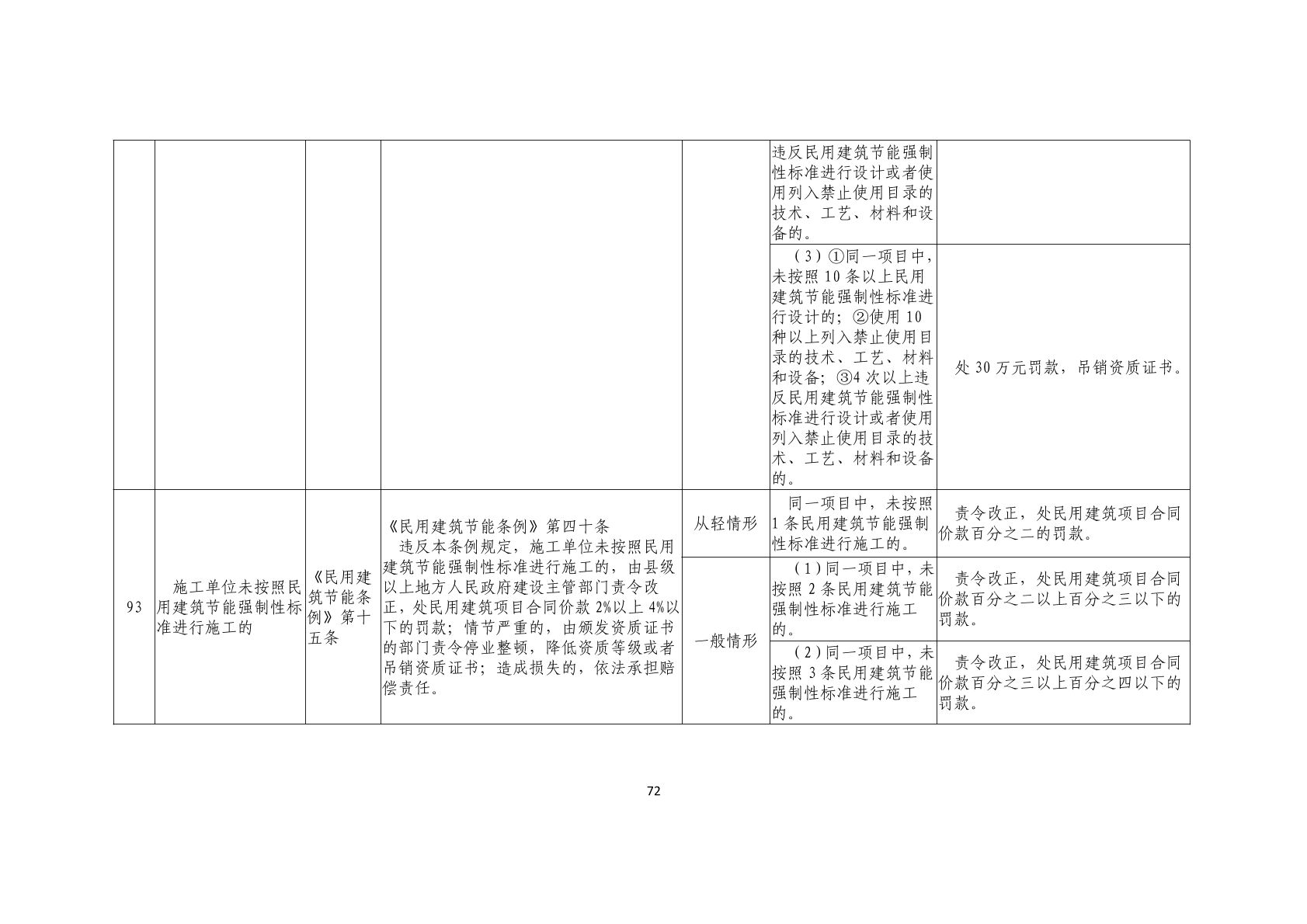 |  |  |  |  |  |  |  |
|---|---|---|---|---|---|---|
|  |  |  |  |  | 违反民用建筑节能强制性标准进行设计或者使用列入禁止使用目录的技术、工艺、材料和设备的。 |  |
|  |  |  |  |  | （3）①同一项目中，未按照 10 条以上民用建筑节能强制性标准进行设计的；②使用 10 种以上列入禁止使用目录的技术、工艺、材料和设备；③4 次以上违反民用建筑节能强制性标准进行设计或者使用列入禁止使用目录的技术、工艺、材料和设备的。 | 处 30 万元罚款，吊销资质证书。 |
| 93 | 施工单位未按照民用建筑节能强制性标准进行施工的 | 《民用建筑节能条例》第十五条 | 《民用建筑节能条例》第四十条 违反本条例规定，施工单位未按照民用建筑节能强制性标准进行施工的，由县级以上地方人民政府建设主管部门责令改正，处民用建筑项目合同价款 2%以上 4%以下的罚款；情节严重的，由颁发资质证书的部门责令停业整顿，降低资质等级或者吊销资质证书；造成损失的，依法承担赔偿责任。 | 从轻情形 | 同一项目中，未按照 1 条民用建筑节能强制性标准进行施工的。 | 责令改正，处民用建筑项目合同价款百分之二的罚款。 |
|  |  |  |  | 一般情形 | （1）同一项目中，未按照 2 条民用建筑节能强制性标准进行施工的。 | 责令改正，处民用建筑项目合同价款百分之二以上百分之三以下的罚款。 |
|  |  |  |  |  | （2）同一项目中，未按照 3 条民用建筑节能强制性标准进行施工的。 | 责令改正，处民用建筑项目合同价款百分之三以上百分之四以下的罚款。 |

72